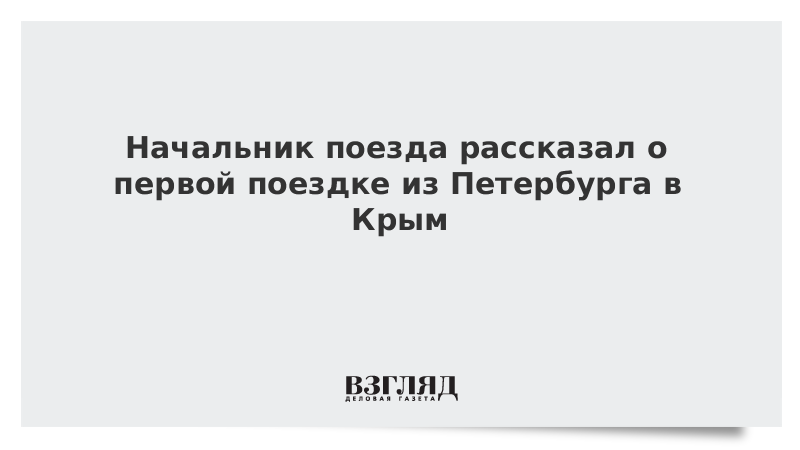 Начальник поезда рассказал о первой поездке из Петербурга в Крым

ВЗГЛЯД
ДЕЛОВАЯ ГАЗЕТА